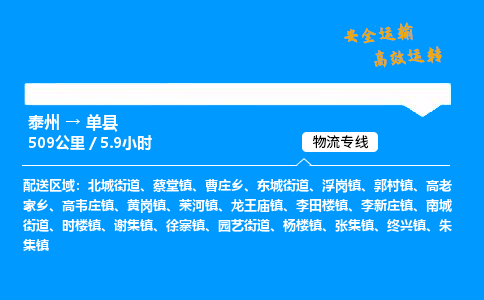 安全运输
高效运转

泰州 → 单县
509公里 / 5.9小时

物流专线

配送区域：北城街道、蔡堂镇、曹庄乡、东城街道、浮岗镇、郭村镇、高老家乡、高韦庄镇、黄岗镇、莱河镇、龙王庙镇、李田楼镇、李新庄镇、南城街道、时楼镇、谢集镇、徐寨镇、园艺街道、杨楼镇、张集镇、终兴镇、朱集镇